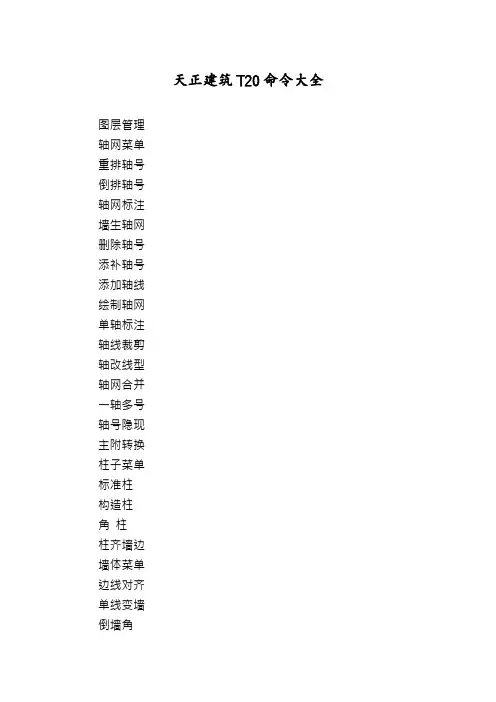 天正建筑T20命令大全

图层管理
轴网菜单
重排轴号
倒排轴号
轴网标注
墙生轴网
删除轴号
添补轴号
添加轴线
绘制轴网
单轴标注
轴线裁剪
轴改线型
轴网合并
一轴多号
轴号隐现
主附转换
柱子菜单
标准柱
构造柱
角 柱
柱齐墙边
墙体菜单
边线对齐
单线变墙
倒墙角